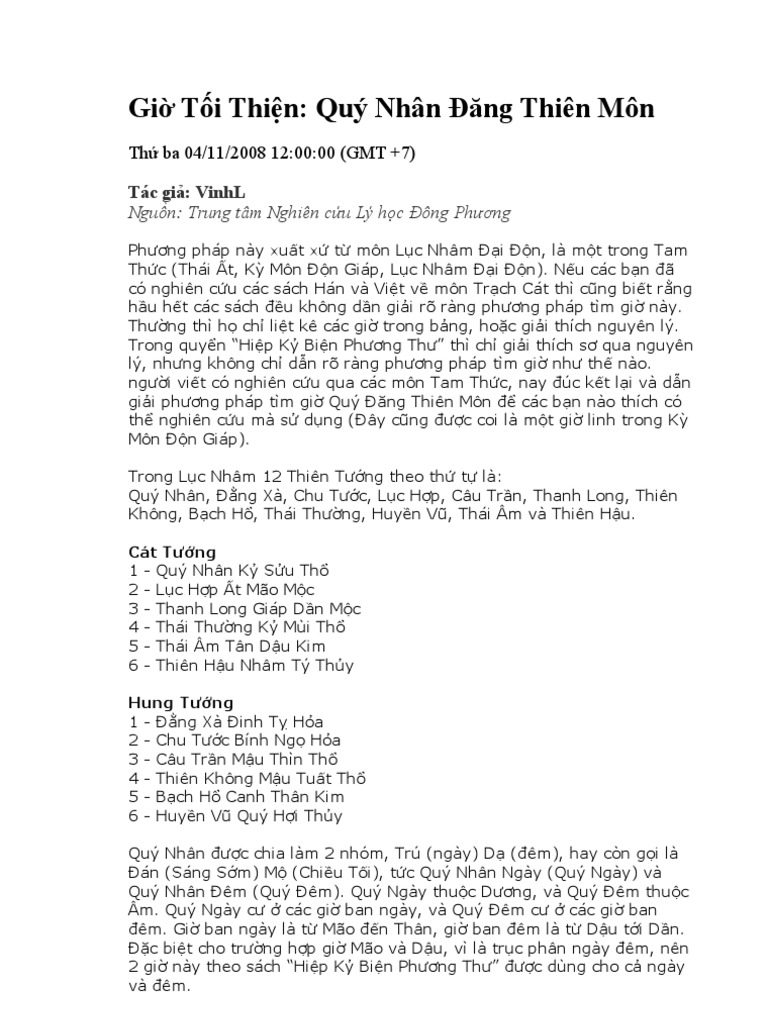 Giờ Tối Thiện: Quý Nhân Đăng Thiên Môn

Thứ ba 04/11/2008 12:00:00 (GMT +7)

Tác giả: VinhL
Nguồn: Trung tâm Nghiên cứu Lý học Đông Phương

Phương pháp này xuất xứ từ môn Lục Nhâm Đại Độn, là một trong Tam Thức (Thái Ất, Kỳ Môn Độn Giáp, Lục Nhâm Đại Độn). Nếu các bạn đã có nghiên cứu các sách Hán và Việt về môn Trạch Cát thì cũng biết rằng hầu hết các sách đều không dẫn giải rõ ràng phương pháp tìm giờ này. Thường thì họ chỉ liệt kê các giờ trong bảng, hoặc giải thích nguyên lý. Trong quyển "Hiệp Kỷ Biện Phương Thư" thì chỉ giải thích sơ qua nguyên lý, nhưng không chỉ dẫn rõ ràng phương pháp tìm giờ như thế nào. người viết có nghiên cứu qua các môn Tam Thức, nay đúc kết lại và dẫn giải phương pháp tìm giờ Quý Đăng Thiên Môn để các bạn nào thích có thể nghiên cứu mà sử dụng (Đây cũng được coi là một giờ linh trong Kỳ Môn Độn Giáp).

Trong Lục Nhâm 12 Thiên Tướng theo thứ tự là:
Quý Nhân, Đằng Xà, Chu Tước, Lục Hợp, Câu Trần, Thanh Long, Thiên Không, Bạch Hổ, Thái Thường, Huyền Vũ, Thái Âm và Thiên Hậu.

Cát Tướng
1 - Quý Nhân Kỷ Sửu Thổ
2 - Lục Hợp Ất Mão Mộc
3 - Thanh Long Giáp Dần Mộc
4 - Thái Thường Kỷ Mùi Thổ
5 - Thái Âm Tân Dậu Kim
6 - Thiên Hậu Nhâm Tý Thủy

Hung Tướng
1 - Đằng Xà Đinh Tỵ Hỏa
2 - Chu Tước Bính Ngọ Hỏa
3 - Câu Trần Mậu Thìn Thổ
4 - Thiên Không Mậu Tuất Thổ
5 - Bạch Hổ Canh Thân Kim
6 - Huyền Vũ Quý Hợi Thủy

Quý Nhân được chia làm 2 nhóm, Trú (ngày) Dạ (đêm), hay còn gọi là Đán (Sáng Sớm) Mộ (Chiều Tối), tức Quý Nhân Ngày (Quý Ngày) và Quý Nhân Đêm (Quý Đêm). Quý Ngày thuộc Dương, và Quý Đêm thuộc Âm. Quý Ngày cư ở các giờ ban ngày, và Quý Đêm cư ở các giờ ban đêm. Giờ ban ngày là từ Mão đến Thân, giờ ban đêm là từ Dậu tới Dần. Đặc biệt cho trường hợp giờ Mão và Dậu, vì là trục phân ngày đêm, nên 2 giờ này theo sách "Hiệp Kỷ Biện Phương Thư" được dùng cho cả ngày và đêm.